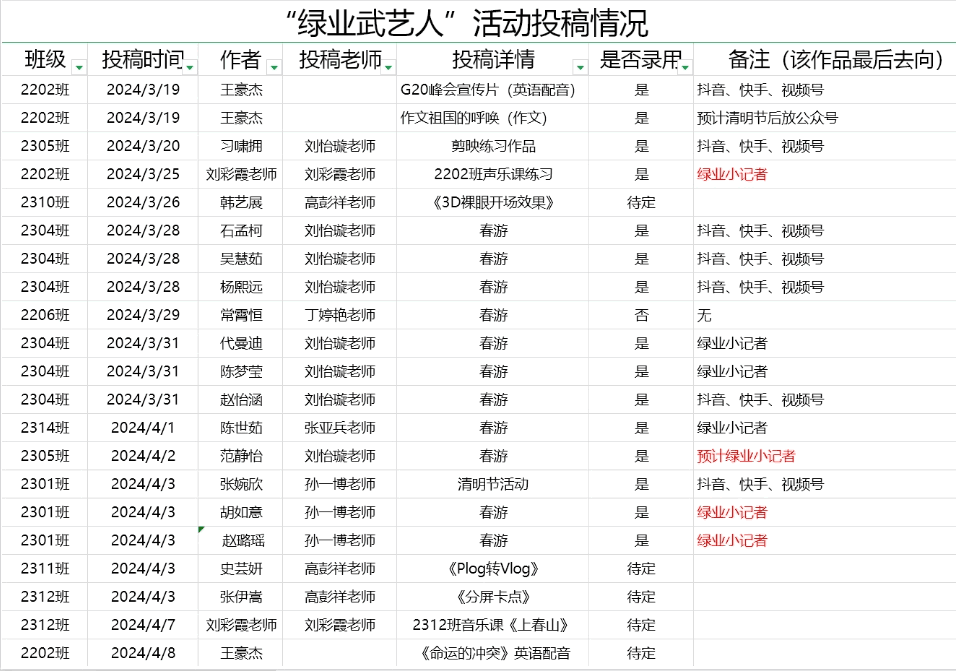 “绿业武艺人”活动投稿情况

| 班级 | 投稿时间 | 作者 | 投稿老师 | 投稿详情 | 是否录用 | 备注（该作品最后去向） |
|---|---|---|---|---|---|---|
| 2202班 | 2024/3/19 | 王豪杰 | | G20峰会宣传片（英语配音） | 是 | 抖音、快手、视频号 |
| 2202班 | 2024/3/19 | 王豪杰 | | 作文祖国的呼唤（作文） | 是 | 预计清明节后放公众号 |
| 2305班 | 2024/3/20 | 习啸拥 | 刘怡璇老师 | 剪映练习作品 | 是 | 抖音、快手、视频号 |
| 2202班 | 2024/3/25 | 刘彩霞老师 | 刘彩霞老师 | 2202班声乐课练习 | 是 | 绿业小记者 |
| 2310班 | 2024/3/26 | 韩艺展 | 高彭祥老师 | 《3D裸眼开场效果》 | 待定 | |
| 2304班 | 2024/3/28 | 石孟柯 | 刘怡璇老师 | 春游 | 是 | 抖音、快手、视频号 |
| 2304班 | 2024/3/28 | 吴慧茹 | 刘怡璇老师 | 春游 | 是 | 抖音、快手、视频号 |
| 2304班 | 2024/3/28 | 杨熙远 | 刘怡璇老师 | 春游 | 是 | 抖音、快手、视频号 |
| 2206班 | 2024/3/29 | 常霄恒 | 丁婷艳老师 | 春游 | 否 | 无 |
| 2304班 | 2024/3/31 | 代曼迪 | 刘怡璇老师 | 春游 | 是 | 绿业小记者 |
| 2304班 | 2024/3/31 | 陈梦莹 | 刘怡璇老师 | 春游 | 是 | 绿业小记者 |
| 2304班 | 2024/3/31 | 赵怡涵 | 刘怡璇老师 | 春游 | 是 | 抖音、快手、视频号 |
| 2314班 | 2024/4/1 | 陈世茹 | 张亚兵老师 | 春游 | 是 | 绿业小记者 |
| 2305班 | 2024/4/2 | 范静怡 | 刘怡璇老师 | 春游 | 是 | 预计绿业小记者 |
| 2301班 | 2024/4/3 | 张婉欣 | 孙一博老师 | 清明节活动 | 是 | 抖音、快手、视频号 |
| 2301班 | 2024/4/3 | 胡如意 | 孙一博老师 | 春游 | 是 | 绿业小记者 |
| 2301班 | 2024/4/3 | 赵璐瑶 | 孙一博老师 | 春游 | 是 | 绿业小记者 |
| 2311班 | 2024/4/3 | 史芸妍 | 高彭祥老师 | 《Plog转Vlog》 | 待定 | |
| 2312班 | 2024/4/3 | 张伊嵩 | 高彭祥老师 | 《分屏卡点》 | 待定 | |
| 2312班 | 2024/4/7 | 刘彩霞老师 | 刘彩霞老师 | 2312班音乐课《上春山》 | 待定 | |
| 2202班 | 2024/4/8 | 王豪杰 | | 《命运的冲突》英语配音 | 待定 | |